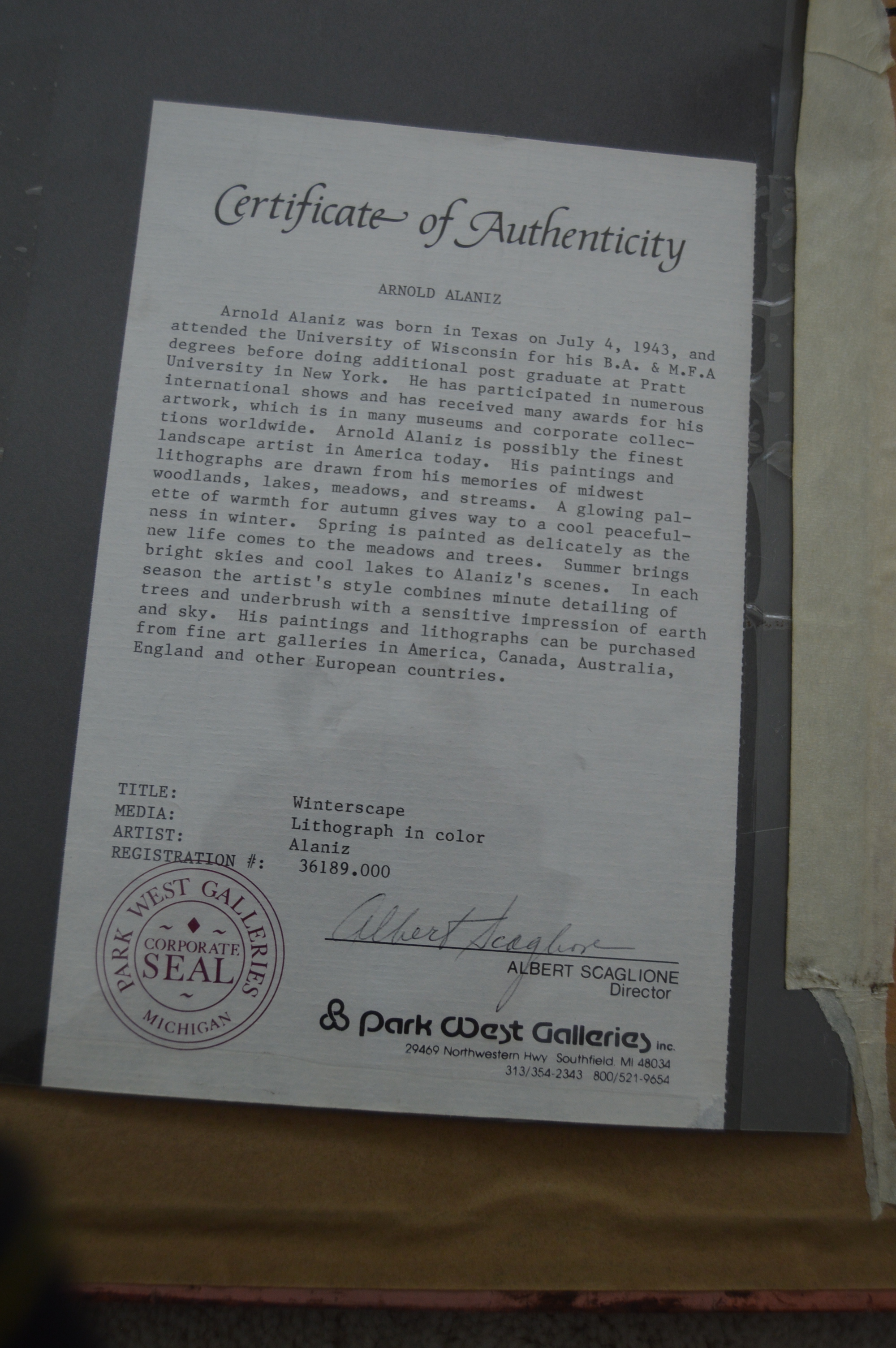 Certificate of Authenticity

ARNOLD ALANIZ

Arnold Alaniz was born in Texas on July 4, 1943, and attended the University of Wisconsin for his B.A. & M.F.A degrees before doing additional post graduate at Pratt University in New York. He has participated in numerous international shows and has received many awards for his artwork, which is in many museums and corporate collections worldwide. Arnold Alaniz is possibly the finest landscape artist in America today. His paintings and lithographs are drawn from his memories of midwest woodlands, lakes, meadows, and streams. A glowing palette of warmth for autumn gives way to a cool peacefulness in winter. Spring is painted as delicately as the new life comes to the meadows and trees. Summer brings bright skies and cool lakes to Alaniz's scenes. In each season the artist's style combines minute detailing of trees and underbrush with a sensitive impression of earth and sky. His paintings and lithographs can be purchased from fine art galleries in America, Canada, Australia, England and other European countries.

TITLE: Winterscape
MEDIA: Lithograph in color
ARTIST: Alaniz
REGISTRATION #: 36189.000

PARK WEST GALLERIES
CORPORATE SEAL
MICHIGAN

Albert Scaglione
ALBERT SCAGLIONE
Director

Park West Galleries inc.
29469 Northwestern Hwy Southfield, MI 48034
313/354-2343 800/521-9654